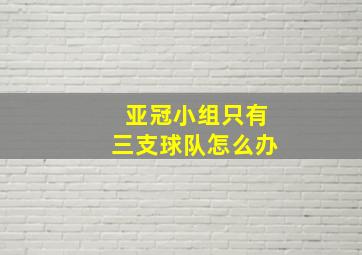 亚冠小组只有
三支球队怎么办